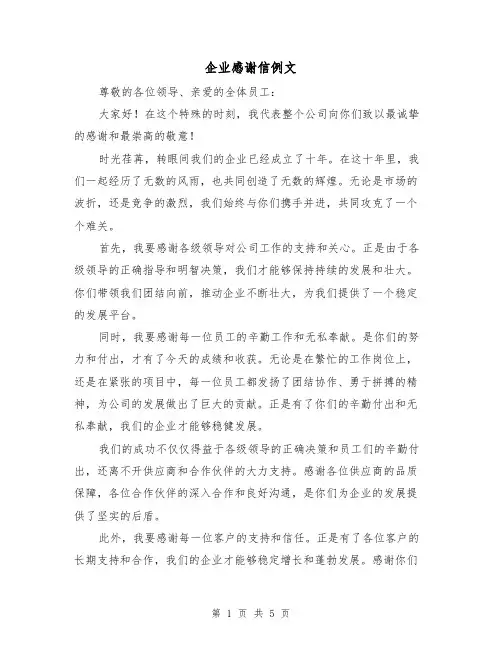 企业感谢信例文

尊敬的各位领导、亲爱的全体员工：

大家好！在这个特殊的时刻，我代表整个公司向你们致以最诚挚的感谢和最崇高的敬意！

时光荏苒，转眼间我们的企业已经成立了十年。在这十年里，我们一起经历了无数的风雨，也共同创造了无数的辉煌。无论是市场的波折，还是竞争的激烈，我们始终与你们携手并进，共同攻克了一个个难关。

首先，我要感谢各级领导对公司工作的支持和关心。正是由于各级领导的正确指导和明智决策，我们才能够保持持续的发展和壮大。你们带领我们团结向前，推动企业不断壮大，为我们提供了一个稳定的发展平台。

同时，我要感谢每一位员工的辛勤工作和无私奉献。是你们的努力和付出，才有了今天的成绩和收获。无论是在繁忙的工作岗位上，还是在紧张的项目中，每一位员工都发扬了团结协作、勇于拼搏的精神，为公司的发展做出了巨大的贡献。正是有了你们的辛勤付出和无私奉献，我们的企业才能够稳健发展。

我们的成功不仅仅得益于各级领导的正确决策和员工们的辛勤付出，还离不开供应商和合作伙伴的大力支持。感谢各位供应商的品质保障，各位合作伙伴的深入合作和良好沟通，是你们为企业的发展提供了坚实的后盾。

此外，我要感谢每一位客户的支持和信任。正是有了各位客户的长期支持和合作，我们的企业才能够稳定增长和蓬勃发展。感谢你们

第 1 页 共 5 页